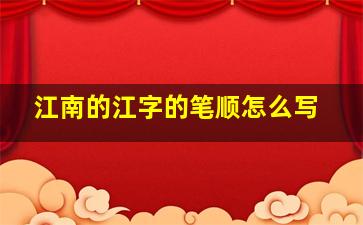 江南的江字的笔顺怎么写